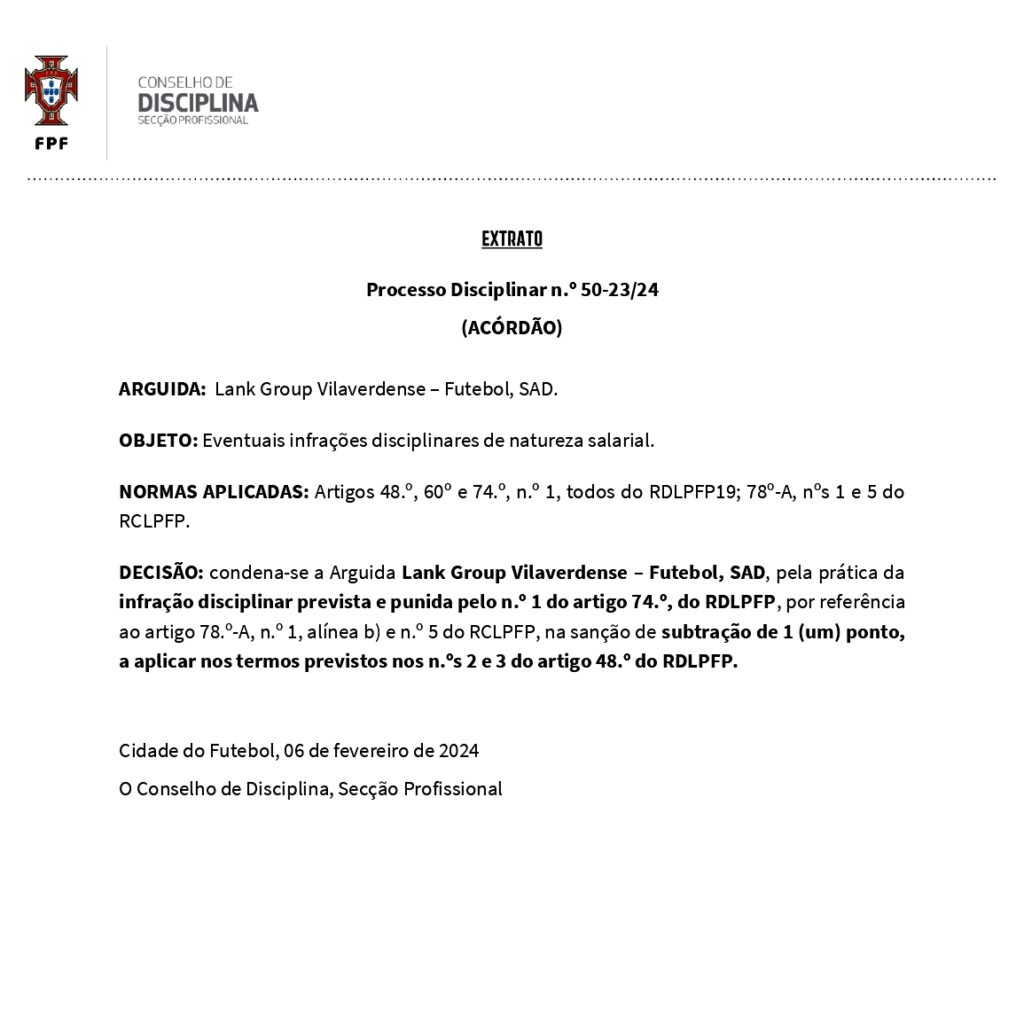 FPF

CONSELHO DE
DISCIPLINA
SECÇÃO PROFISSIONAL

EXTRATO

Processo Disciplinar n.º 50-23/24

(ACÓRDÃO)

ARGUIDA: Lank Group Vilaverdense – Futebol, SAD.

OBJETO: Eventuais infrações disciplinares de natureza salarial.

NORMAS APLICADAS: Artigos 48.º, 60º e 74.º, n.º 1, todos do RDLPFP19; 78º-A, nºs 1 e 5 do RCLPFP.

DECISÃO: condena-se a Arguida Lank Group Vilaverdense – Futebol, SAD, pela prática da infração disciplinar prevista e punida pelo n.º 1 do artigo 74.º, do RDLPFP, por referência ao artigo 78.º-A, n.º 1, alínea b) e n.º 5 do RCLPFP, na sanção de subtração de 1 (um) ponto, a aplicar nos termos previstos nos n.ºs 2 e 3 do artigo 48.º do RDLPFP.

Cidade do Futebol, 06 de fevereiro de 2024

O Conselho de Disciplina, Secção Profissional